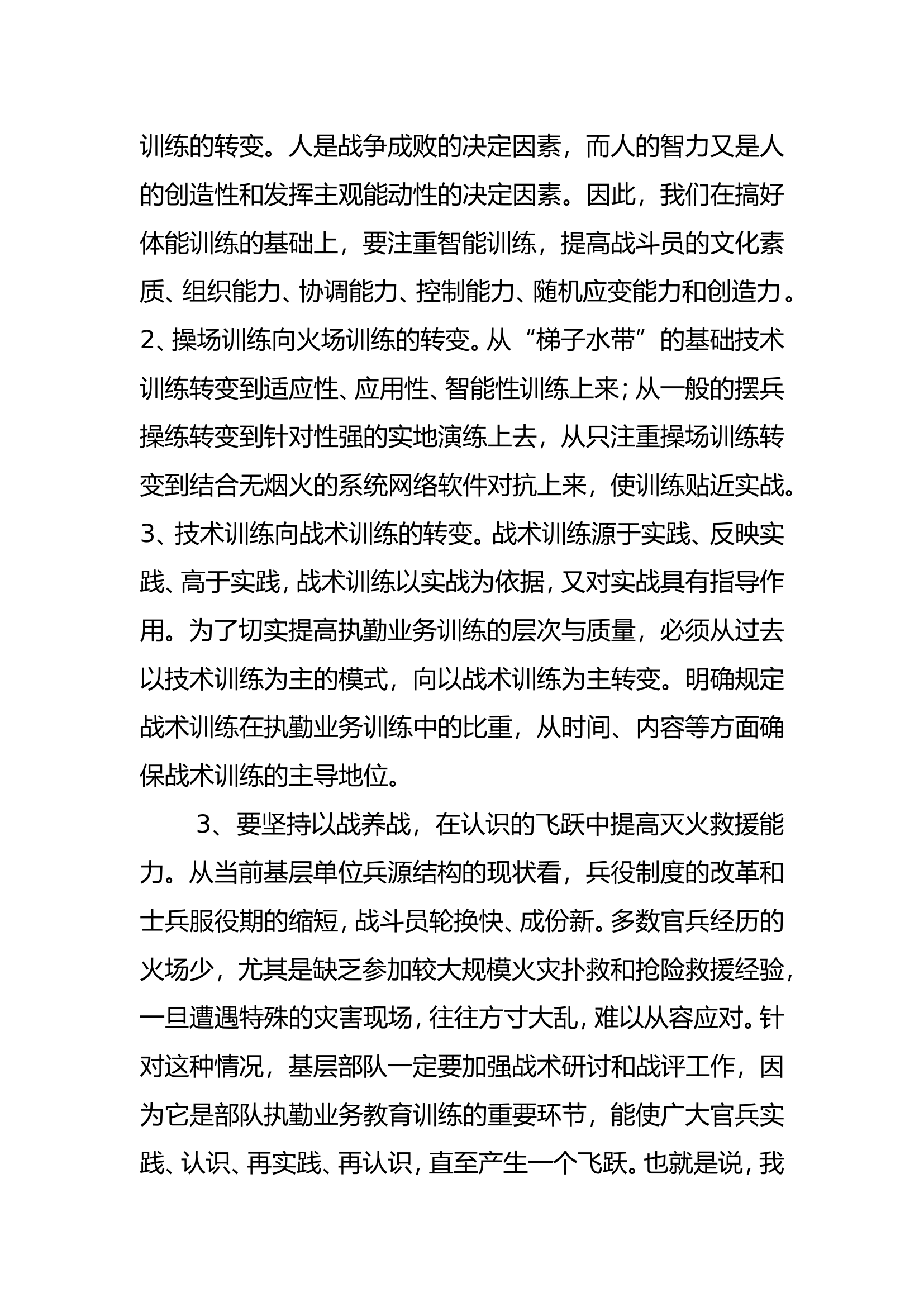 训练的转变。人是战争成败的决定因素，而人的智力又是人的创造性和发挥主观能动性的决定因素。因此，我们在搞好体能训练的基础上，要注重智能训练，提高战斗员的文化素质、组织能力、协调能力、控制能力、随机应变能力和创造力。2、操场训练向火场训练的转变。从“梯子水带”的基础技术训练转变到适应性、应用性、智能性训练上来；从一般的摆兵操练转变到针对性强的实地演练上去，从只注重操场训练转变到结合无烟火的系统网络软件对抗上来，使训练贴近实战。3、技术训练向战术训练的转变。战术训练源于实践、反映实践、高于实践，战术训练以实战为依据，又对实战具有指导作用。为了切实提高执勤业务训练的层次与质量，必须从过去以技术训练为主的模式，向以战术训练为主转变。明确规定战术训练在执勤业务训练中的比重，从时间、内容等方面确保战术训练的主导地位。

3、要坚持以战养战，在认识的飞跃中提高灭火救援能力。从当前基层单位兵源结构的现状看，兵役制度的改革和士兵服役期的缩短，战斗员轮换快、成份新。多数官兵经历的火场少，尤其是缺乏参加较大规模火灾扑救和抢险救援经验，一旦遭遇特殊的灾害现场，往往方寸大乱，难以从容应对。针对这种情况，基层部队一定要加强战术研讨和战评工作，因为它是部队执勤业务教育训练的重要环节，能使广大官兵实践、认识、再实践、再认识，直至产生一个飞跃。也就是说，我